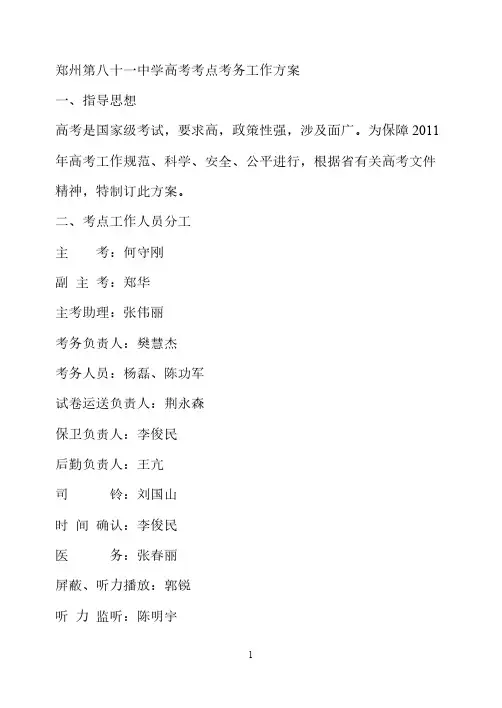 郑州第八十一中学高考考点考务工作方案

一、指导思想

高考是国家级考试，要求高，政策性强，涉及面广。为保障2011年高考工作规范、科学、安全、公平进行，根据省有关高考文件精神，特制订此方案。

二、考点工作人员分工

主　　考：何守刚

副 主 考：郑华

主考助理：张伟丽

考务负责人：樊慧杰

考务人员：杨磊、陈功军

试卷运送负责人：荆永森

保卫负责人：李俊民

后勤负责人：王亢

司　　铃：刘国山

时 间 确认：李俊民

医　　务：张春丽

屏蔽、听力播放：郭锐

听 力 监听：陈明宇

1